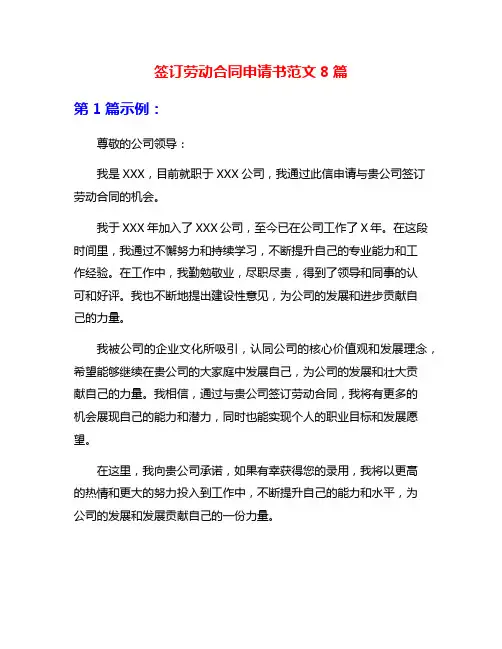 签订劳动合同申请书范文 8 篇

第 1 篇示例：

尊敬的公司领导：

我是 XXX，目前就职于 XXX 公司，我通过此信申请与贵公司签订劳动合同的机会。

我于 XXX 年加入了 XXX 公司，至今已在公司工作了 X 年。在这段时间里，我通过不懈努力和持续学习，不断提升自己的专业能力和工作经验。在工作中，我勤勉敬业，尽职尽责，得到了领导和同事的认可和好评。我也不断地提出建设性意见，为公司的发展和进步贡献自己的力量。

我被公司的企业文化所吸引，认同公司的核心价值观和发展理念，希望能够继续在贵公司的大家庭中发展自己，为公司的发展和壮大贡献自己的力量。我相信，通过与贵公司签订劳动合同，我将有更多的机会展现自己的能力和潜力，同时也能实现个人的职业目标和发展愿望。

在这里，我向贵公司承诺，如果有幸获得您的录用，我将以更高的热情和更大的努力投入到工作中，不断提升自己的能力和水平，为公司的发展和发展贡献自己的一份力量。